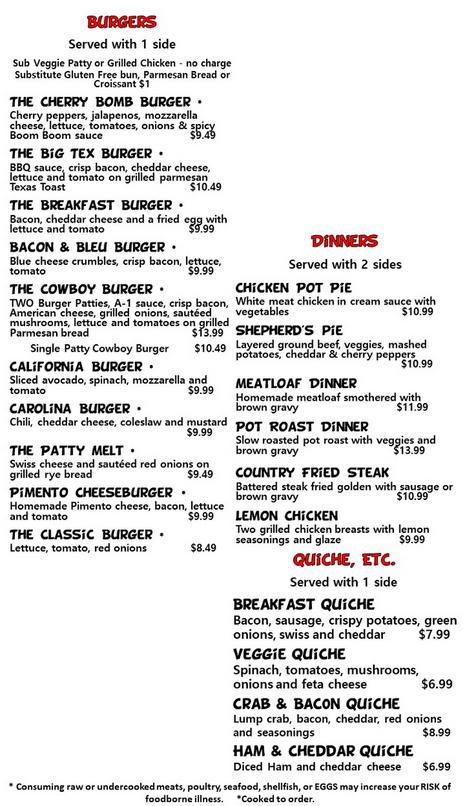 BURGERS

Served with 1 side

Sub Veggie Patty or Grilled Chicken - no charge
Substitute Gluten Free bun, Parmesan Bread or Croissant $1

THE CHERRY BOMB BURGER •
Cherry peppers, jalapenos, mozzarella cheese, lettuce, tomatoes, onions & spicy Boom Boom sauce $9.49

THE BIG TEX BURGER •
BBQ sauce, crisp bacon, cheddar cheese, lettuce and tomato on grilled parmesan Texas Toast $10.49

THE BREAKFAST BURGER •
Bacon, cheddar cheese and a fried egg with lettuce and tomato $9.99

BACON & BLEU BURGER •
Blue cheese crumbles, crisp bacon, lettuce, tomato $9.99

THE COWBOY BURGER •
TWO Burger Patties, A-1 sauce, crisp bacon, American cheese, grilled onions, sautéed mushrooms, lettuce and tomatoes on grilled Parmesan bread $13.99

Single Patty Cowboy Burger $10.49

CALIFORNIA BURGER •
Sliced avocado, spinach, mozzarella and tomato $9.99

CAROLINA BURGER •
Chili, cheddar cheese, coleslaw and mustard $9.99

THE PATTY MELT •
Swiss cheese and sautéed red onions on grilled rye bread $9.49

PIMENTO CHEESEBURGER •
Homemade Pimento cheese, bacon, lettuce and tomato $9.99

THE CLASSIC BURGER •
Lettuce, tomato, red onions $8.49

DINNERS

Served with 2 sides

CHICKEN POT PIE
White meat chicken in cream sauce with vegetables $10.99

SHEPHERD'S PIE
Layered ground beef, veggies, mashed potatoes, cheddar & cherry peppers $10.99

MEATLOAF DINNER
Homemade meatloaf smothered with brown gravy $11.99

POT ROAST DINNER
Slow roasted pot roast with veggies and brown gravy $13.99

COUNTRY FRIED STEAK
Battered steak fried golden with sausage or brown gravy $10.99

LEMON CHICKEN
Two grilled chicken breasts with lemon seasonings and glaze $9.99

QUICHE, ETC.

Served with 1 side

BREAKFAST QUICHE
Bacon, sausage, crispy potatoes, green onions, swiss and cheddar $7.99

VEGGIE QUICHE
Spinach, tomatoes, mushrooms, onions and feta cheese $6.99

CRAB & BACON QUICHE
Lump crab, bacon, cheddar, red onions and seasonings $8.99

HAM & CHEDDAR QUICHE
Diced Ham and cheddar cheese $6.99

* Consuming raw or undercooked meats, poultry, seafood, shellfish, or EGGS may increase your RISK of foodborne illness. *Cooked to order.